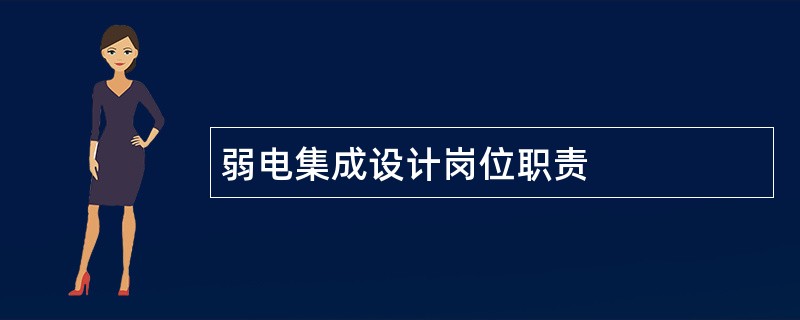 弱电集成设计岗位职责